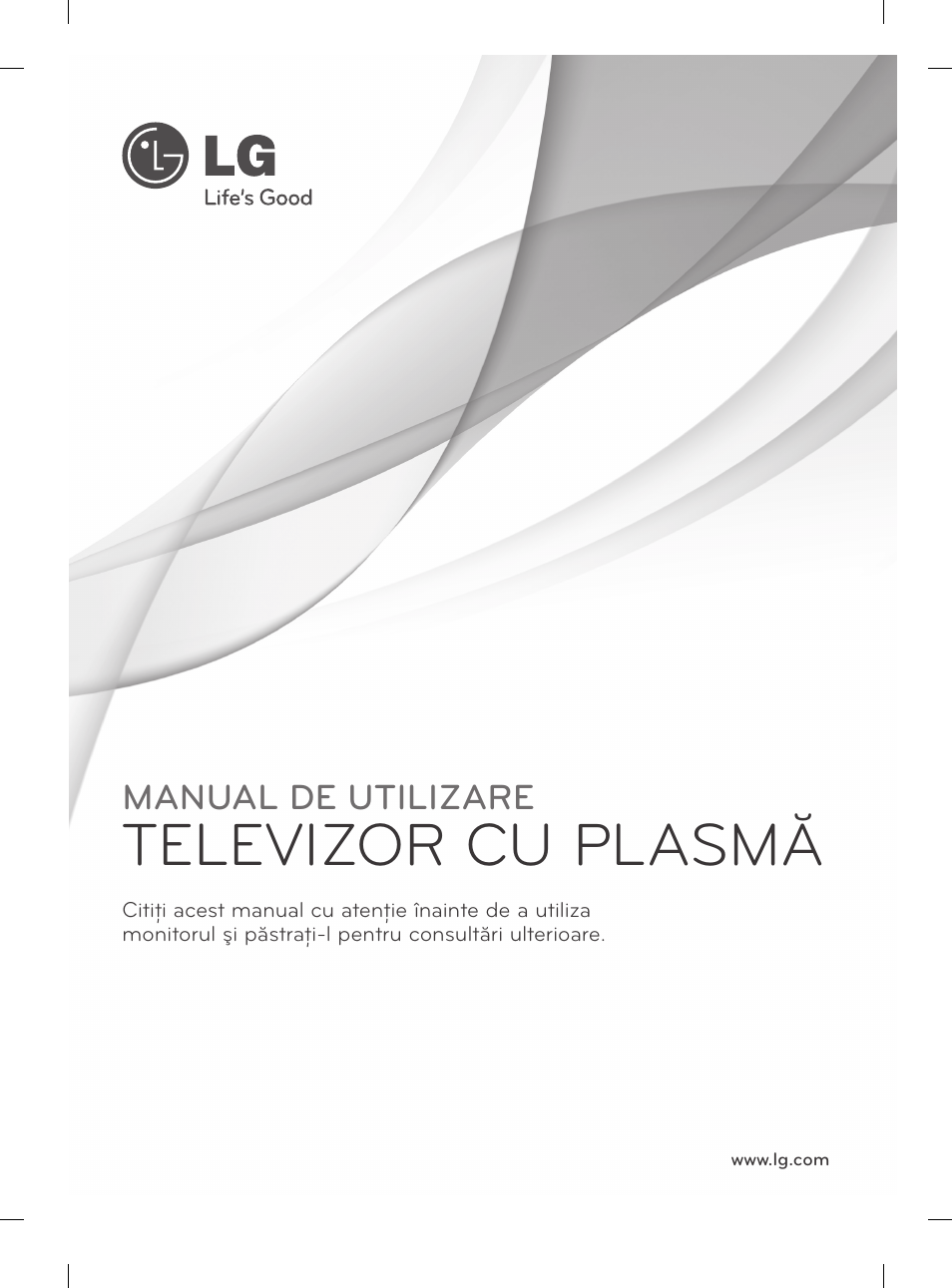 LG
Life's Good

MANUAL DE UTILIZARE
TELEVIZOR CU PLASMĂ

Citiți acest manual cu atenție înainte de a utiliza monitorul şi păstrați-l pentru consultări ulterioare.

www.lg.com